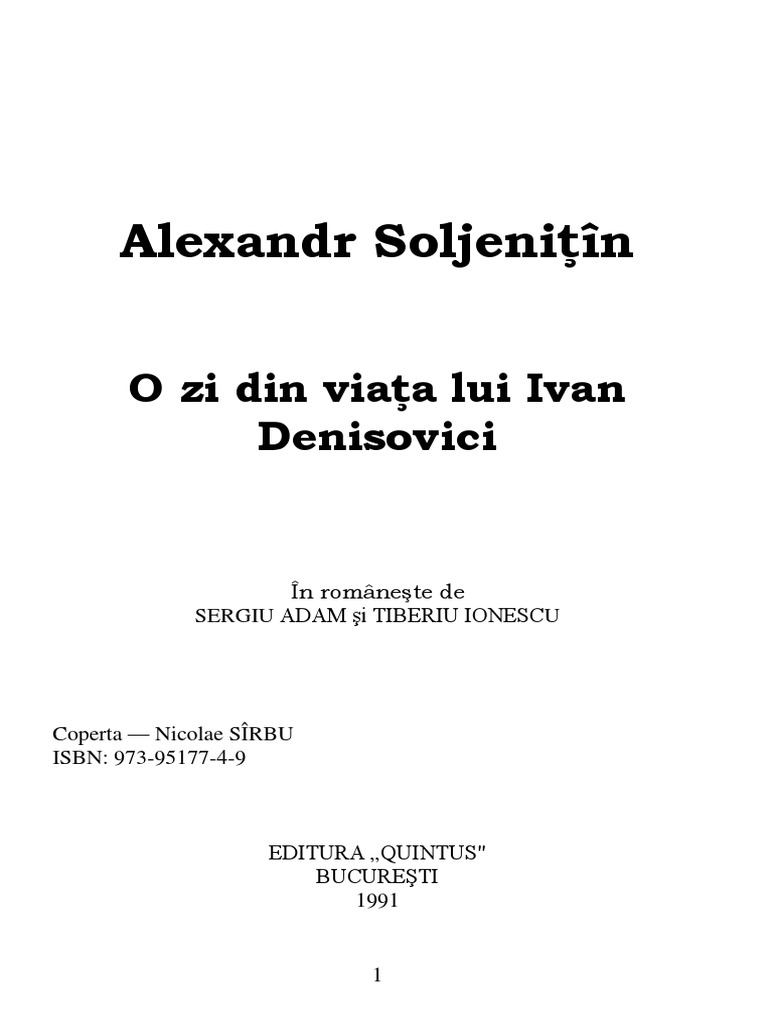 Alexandr Soljeniţîn

O zi din viaţa lui Ivan Denisovici

În româneşte de
SERGIU ADAM şi TIBERIU IONESCU

Coperta — Nicolae SÎRBU
ISBN: 973-95177-4-9

EDITURA „QUINTUS"
BUCUREŞTI
1991

1